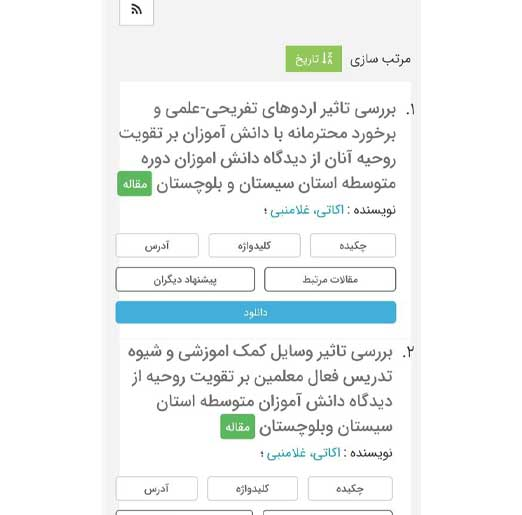 مرتب سازی تاریخ

۱. بررسی تاثیر اردوهای تفریحی-علمی و برخورد محترمانه با دانش آموزان بر تقویت روحیه آنان از دیدگاه دانش اموزان دوره متوسطه استان سیستان و بلوچستان مقاله

نویسنده : اکاتی، غلامنبی ؛

چکیده
کلیدواژه
آدرس
مقالات مرتبط
پیشنهاد دیگران
دانلود

۲. بررسی تاثیر وسایل کمک اموزشی و شیوه تدریس فعال معلمین بر تقویت روحیه از دیدگاه دانش آموزان متوسطه استان سیستان وبلوچستان مقاله

نویسنده : اکاتی، غلامنبی ؛

چکیده
کلیدواژه
آدرس